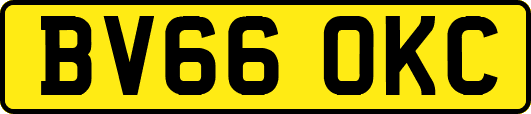 BV66 OKC